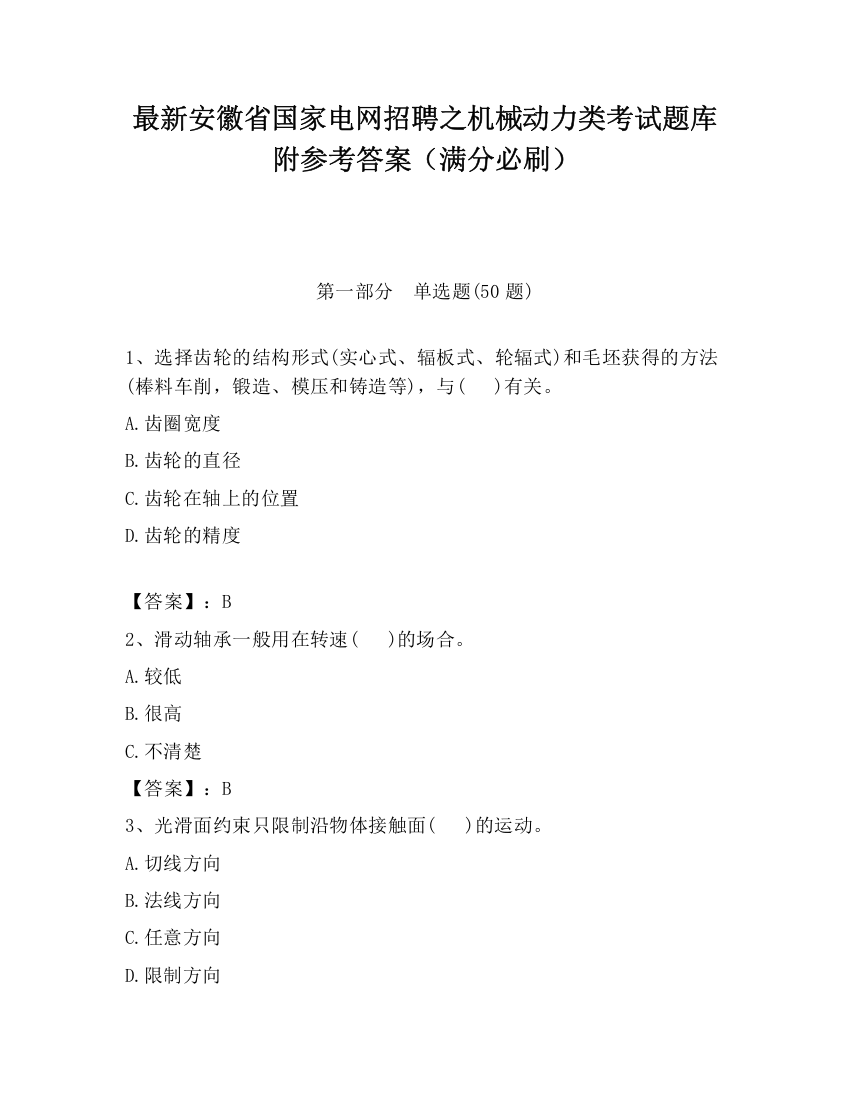 最新安徽省国家电网招聘之机械动力类考试题库附参考答案（满分必刷）

第一部分　单选题(50 题)

1、选择齿轮的结构形式(实心式、辐板式、轮辐式)和毛坯获得的方法(棒料车削，锻造、模压和铸造等)，与(　 )有关。

A.齿圈宽度

B.齿轮的直径

C.齿轮在轴上的位置

D.齿轮的精度

【答案】：B

2、滑动轴承一般用在转速(　 )的场合。

A.较低

B.很高

C.不清楚

【答案】：B

3、光滑面约束只限制沿物体接触面(　 )的运动。

A.切线方向

B.法线方向

C.任意方向

D.限制方向